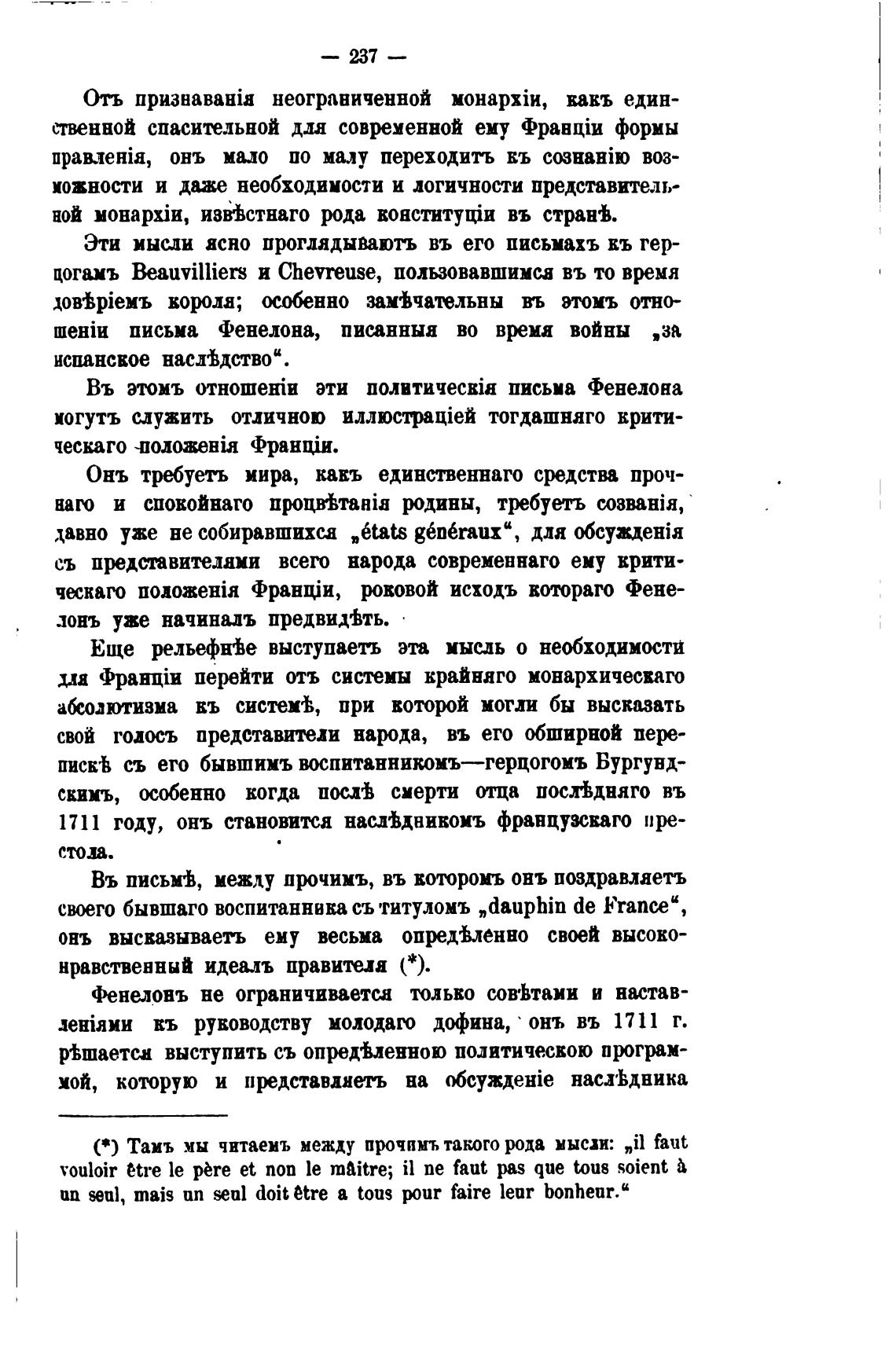 — 237 —

Отъ признаванія неограниченной монархіи, какъ единственной спасительной для современной ему Франціи формы правленія, онъ мало по малу переходитъ къ сознанію возможности и даже необходимости и логичности представительной монархіи, извѣстнаго рода конституціи въ странѣ.

Эти мысли ясно проглядываютъ въ его письмахъ къ герцогамъ Beauvilliers и Chevreuse, пользовавшимся въ то время довѣріемъ короля; особенно замѣчательны въ этомъ отношеніи письма Фенелона, писанныя во время войны „за испанское наслѣдство“.

Въ этомъ отношеніи эти политическія письма Фенелона могутъ служить отличною иллюстраціей тогдашняго критическаго положенія Франціи.

Онъ требуетъ мира, какъ единственнаго средства прочнаго и спокойнаго процвѣтанія родины, требуетъ созванія, давно уже не собиравшихся „états généraux“, для обсужденія съ представителями всего народа современнаго ему критическаго положенія Франціи, роковой исходъ котораго Фенелонъ уже начиналъ предвидѣть.

Еще рельефнѣе выступаетъ эта мысль о необходимости для Франціи перейти отъ системы крайняго монархическаго абсолютизма къ системѣ, при которой могли бы высказать свой голосъ представители народа, въ его обширной перепискѣ съ его бывшимъ воспитанникомъ—герцогомъ Бургундскимъ, особенно когда послѣ смерти отца послѣдняго въ 1711 году, онъ становится наслѣдникомъ французскаго престола.

Въ письмѣ, между прочимъ, въ которомъ онъ поздравляетъ своего бывшаго воспитанника съ титуломъ „dauphin de France“, онъ высказываетъ ему весьма опредѣленно своей высоконравственный идеалъ правителя (*).

Фенелонъ не ограничивается только совѣтами и наставленіями къ руководству молодаго дофина, онъ въ 1711 г. рѣшается выступить съ опредѣленною политическою программой, которую и представляетъ на обсужденіе наслѣдника

(*) Тамъ мы читаемъ между прочимъ такого рода мысли: „il faut vouloir être le père et non le maître; il ne faut pas que tous soient à un seul, mais un seul doit être a tous pour faire leur bonheur.“